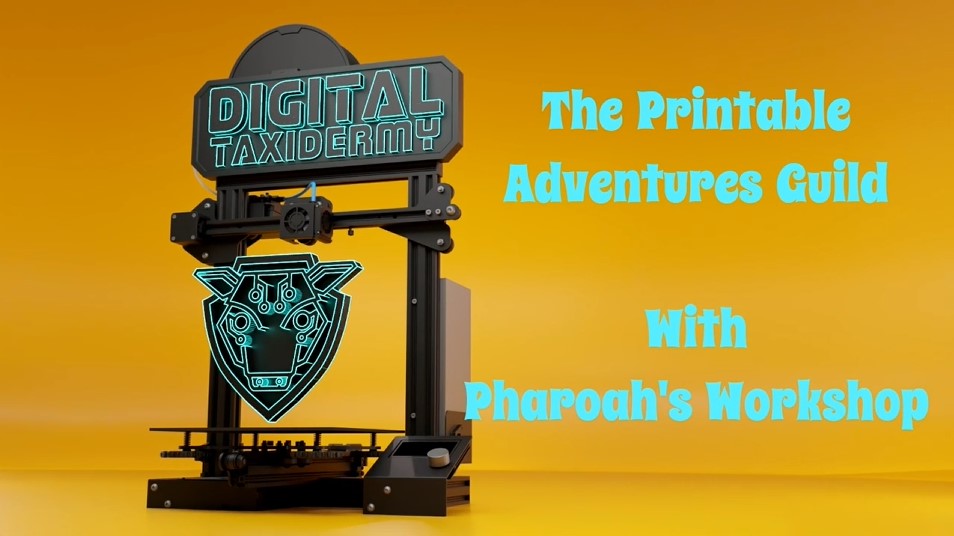 DIGITAL TAXIDERMY

The Printable Adventures Guild

With Pharoah's Workshop